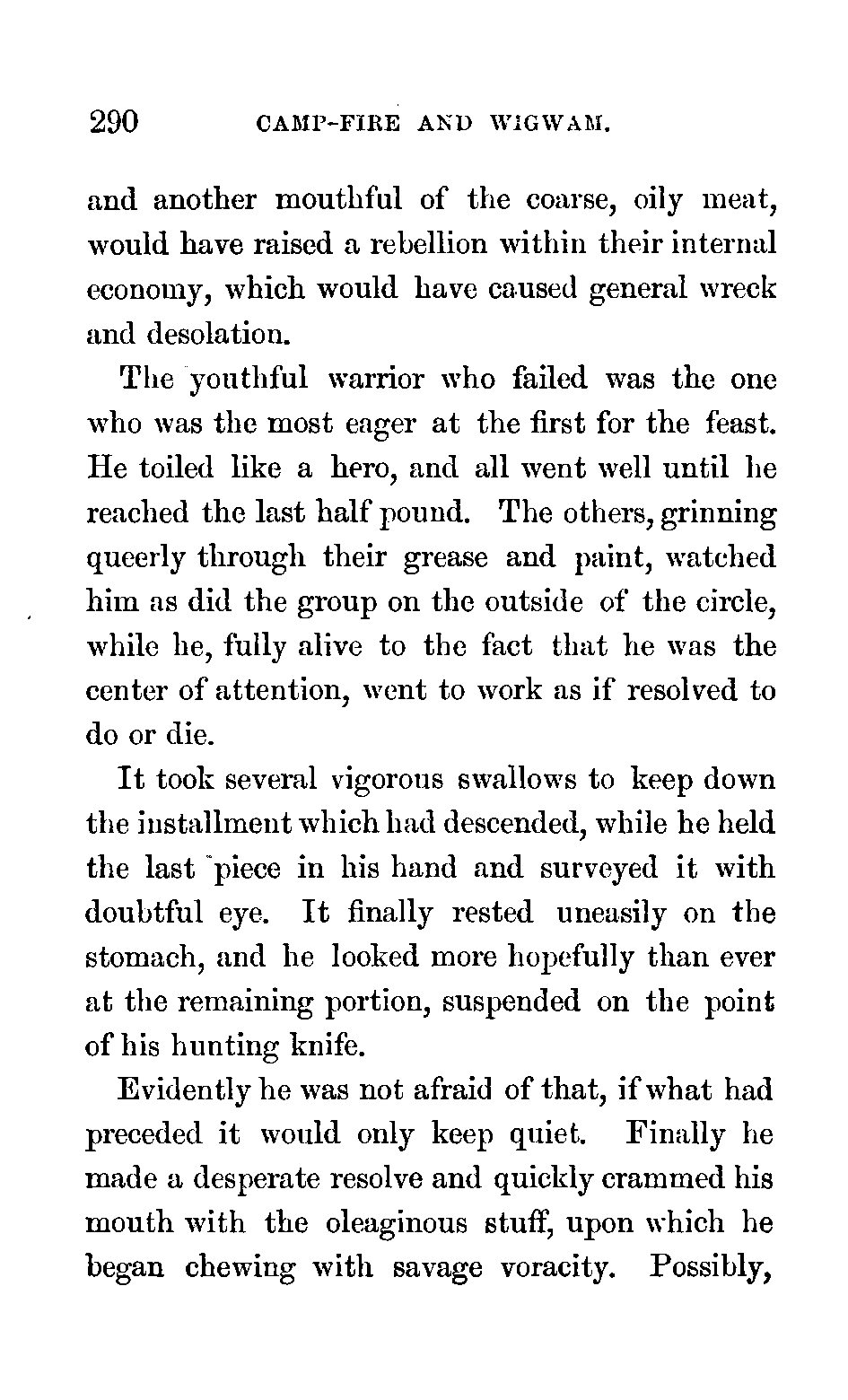 290 CAMP-FIRE AND WIGWAM.

and another mouthful of the coarse, oily meat, would have raised a rebellion within their internal economy, which would have caused general wreck and desolation.

The youthful warrior who failed was the one who was the most eager at the first for the feast. He toiled like a hero, and all went well until he reached the last half pound. The others, grinning queerly through their grease and paint, watched him as did the group on the outside of the circle, while he, fully alive to the fact that he was the center of attention, went to work as if resolved to do or die.

It took several vigorous swallows to keep down the installment which had descended, while he held the last piece in his hand and surveyed it with doubtful eye. It finally rested uneasily on the stomach, and he looked more hopefully than ever at the remaining portion, suspended on the point of his hunting knife.

Evidently he was not afraid of that, if what had preceded it would only keep quiet. Finally he made a desperate resolve and quickly crammed his mouth with the oleaginous stuff, upon which he began chewing with savage voracity. Possibly,